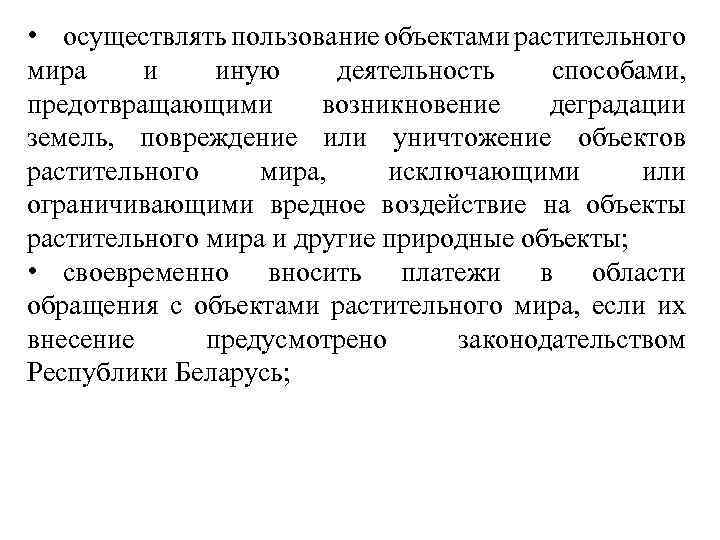 • осуществлять пользование объектами растительного мира и иную деятельность способами, предотвращающими возникновение деградации земель, повреждение или уничтожение объектов растительного мира, исключающими или ограничивающими вредное воздействие на объекты растительного мира и другие природные объекты;

• своевременно вносить платежи в области обращения с объектами растительного мира, если их внесение предусмотрено законодательством Республики Беларусь;